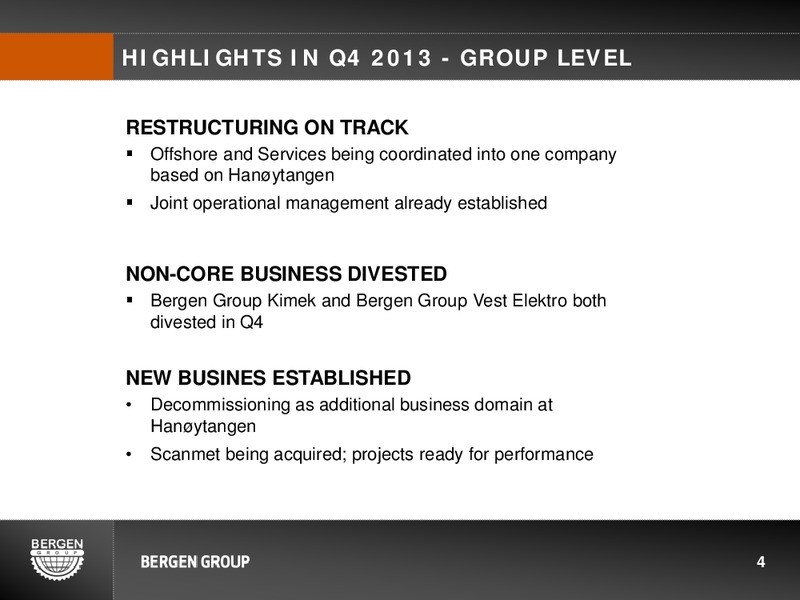 HIGHLIGHTS IN Q4 2013 - GROUP LEVEL

RESTRUCTURING ON TRACK

▪ Offshore and Services being coordinated into one company based on Hanøytangen

▪ Joint operational management already established

NON-CORE BUSINESS DIVESTED

▪ Bergen Group Kimek and Bergen Group Vest Elektro both divested in Q4

NEW BUSINES ESTABLISHED

• Decommissioning as additional business domain at Hanøytangen

• Scanmet being acquired; projects ready for performance

BERGEN GROUP

BERGEN GROUP

4